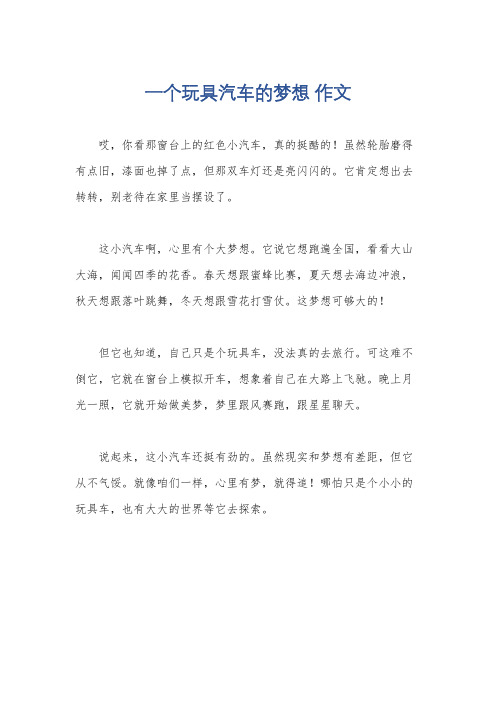 一个玩具汽车的梦想 作文

哎，你看那窗台上的红色小汽车，真的挺酷的！虽然轮胎磨得有点旧，漆面也掉了点，但那双车灯还是亮闪闪的。它肯定想出去转转，别老待在家里当摆设了。

这小汽车啊，心里有个大梦想。它说它想跑遍全国，看看大山大海，闻闻四季的花香。春天想跟蜜蜂比赛，夏天想去海边冲浪，秋天想跟落叶跳舞，冬天想跟雪花打雪仗。这梦想可够大的！

但它也知道，自己只是个玩具车，没法真的去旅行。可这难不倒它，它就在窗台上模拟开车，想象着自己在大路上飞驰。晚上月光一照，它就开始做美梦，梦里跟风赛跑，跟星星聊天。

说起来，这小汽车还挺有劲的。虽然现实和梦想有差距，但它从不气馁。就像咱们一样，心里有梦，就得追！哪怕只是个小小的玩具车，也有大大的世界等它去探索。